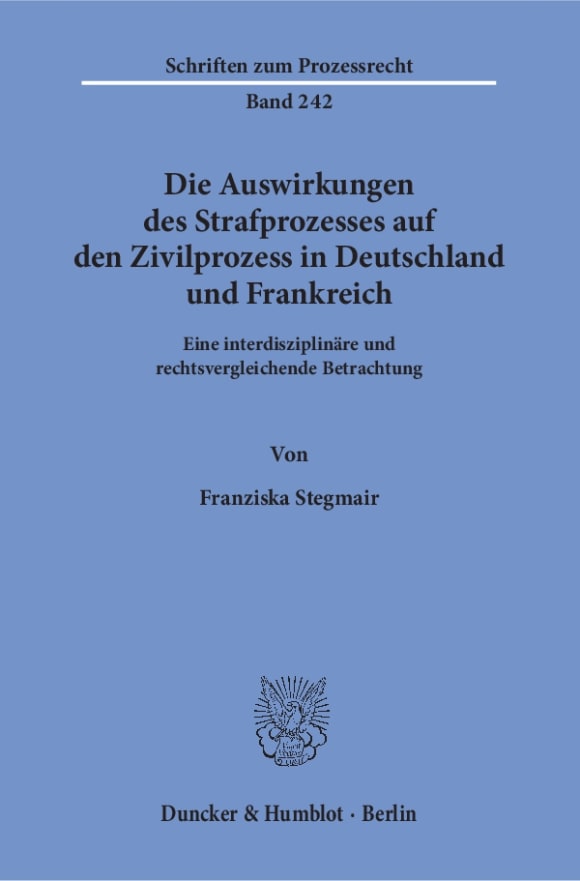 Schriften zum Prozessrecht

Band 242

Die Auswirkungen des Strafprozesses auf den Zivilprozess in Deutschland und Frankreich

Eine interdisziplinäre und rechtsvergleichende Betrachtung

Von

Franziska Stegmair

Duncker & Humblot · Berlin